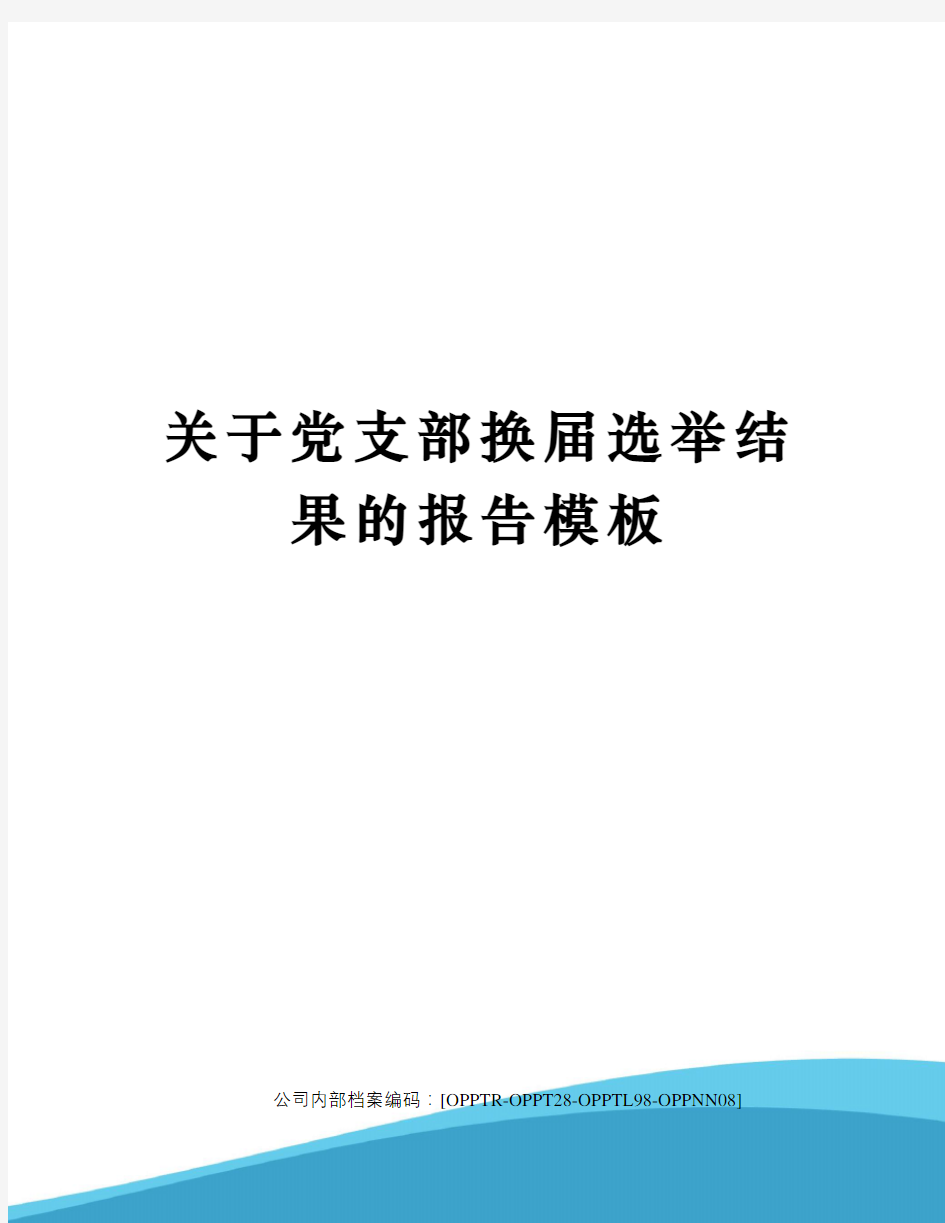 关于党支部换届选举结果的报告模板

公司内部档案编码：[OPPTR-OPPT28-OPPTL98-OPPNN08]